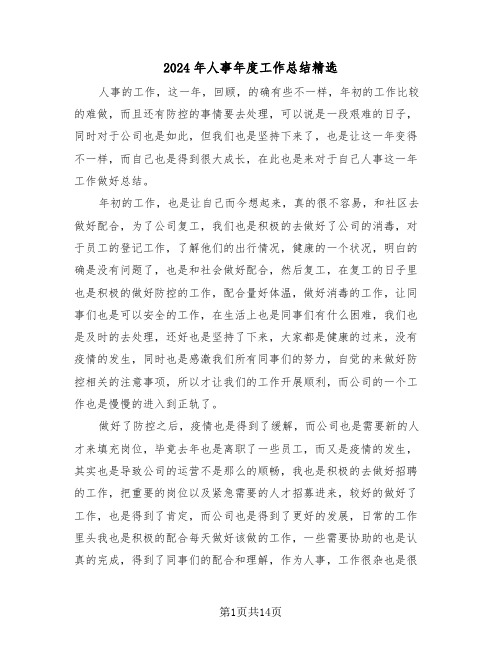 2024年人事年度工作总结精选

人事的工作，这一年，回顾，的确有些不一样，年初的工作比较的难做，而且还有防控的事情要去处理，可以说是一段艰难的日子，同时对于公司也是如此，但我们也是坚持下来了，也是让这一年变得不一样，而自己也是得到很大成长，在此也是来对于自己人事这一年工作做好总结。

年初的工作，也是让自己而今想起来，真的很不容易，和社区去做好配合，为了公司复工，我们也是积极的去做好了公司的消毒，对于员工的登记工作，了解他们的出行情况，健康的一个状况，明白的确是没有问题了，也是和社会做好配合，然后复工，在复工的日子里也是积极的做好防控的工作，配合量好体温，做好消毒的工作，让同事们也是可以安全的工作，在生活上也是同事们有什么困难，我们也是及时的去处理，还好也是坚持了下来，大家都是健康的过来，没有疫情的发生，同时也是感激我们所有同事们的努力，自觉的来做好防控相关的注意事项，所以才让我们的工作开展顺利，而公司的一个工作也是慢慢的进入到正轨了。

做好了防控之后，疫情也是得到了缓解，而公司也是需要新的人才来填充岗位，毕竟去年也是离职了一些员工，而又是疫情的发生，其实也是导致公司的运营不是那么的顺畅，我也是积极的去做好招聘的工作，把重要的岗位以及紧急需要的人才招募进来，较好的做好了工作，也是得到了肯定，而公司也是得到了更好的发展，日常的工作里头我也是积极的配合每天做好该做的工作，一些需要协助的也是认真的完成，得到了同事们的配合和理解，作为人事，工作很杂也是很

第1页共14页